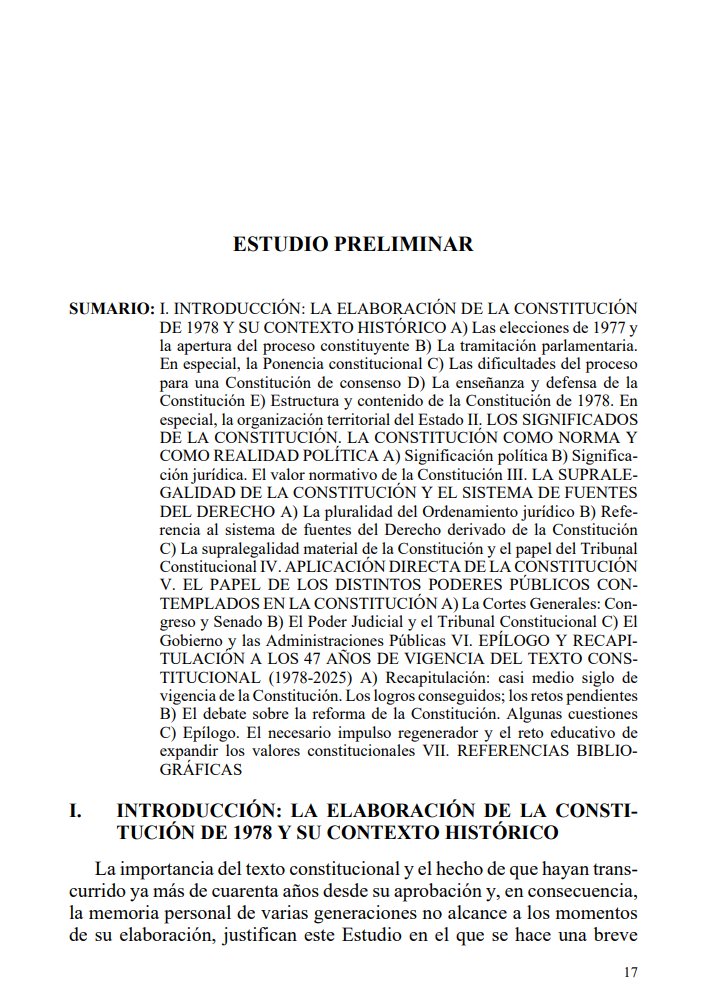 ESTUDIO PRELIMINAR

SUMARIO: I. INTRODUCCIÓN: LA ELABORACIÓN DE LA CONSTITUCIÓN DE 1978 Y SU CONTEXTO HISTÓRICO A) Las elecciones de 1977 y la apertura del proceso constituyente B) La tramitación parlamentaria. En especial, la Ponencia constitucional C) Las dificultades del proceso para una Constitución de consenso D) La enseñanza y defensa de la Constitución E) Estructura y contenido de la Constitución de 1978. En especial, la organización territorial del Estado II. LOS SIGNIFICADOS DE LA CONSTITUCIÓN. LA CONSTITUCIÓN COMO NORMA Y COMO REALIDAD POLÍTICA A) Significación política B) Significación jurídica. El valor normativo de la Constitución III. LA SUPRALEGALIDAD DE LA CONSTITUCIÓN Y EL SISTEMA DE FUENTES DEL DERECHO A) La pluralidad del Ordenamiento jurídico B) Referencia al sistema de fuentes del Derecho derivado de la Constitución C) La supralegalidad material de la Constitución y el papel del Tribunal Constitucional IV. APLICACIÓN DIRECTA DE LA CONSTITUCIÓN V. EL PAPEL DE LOS DISTINTOS PODERES PÚBLICOS CONTEMPLADOS EN LA CONSTITUCIÓN A) La Cortes Generales: Congreso y Senado B) El Poder Judicial y el Tribunal Constitucional C) El Gobierno y las Administraciones Públicas VI. EPÍLOGO Y RECAPITULACIÓN A LOS 47 AÑOS DE VIGENCIA DEL TEXTO CONSTITUCIONAL (1978-2025) A) Recapitulación: casi medio siglo de vigencia de la Constitución. Los logros conseguidos; los retos pendientes B) El debate sobre la reforma de la Constitución. Algunas cuestiones C) Epílogo. El necesario impulso regenerador y el reto educativo de expandir los valores constitucionales VII. REFERENCIAS BIBLIOGRÁFICAS

I. INTRODUCCIÓN: LA ELABORACIÓN DE LA CONSTITUCIÓN DE 1978 Y SU CONTEXTO HISTÓRICO

La importancia del texto constitucional y el hecho de que hayan transcurrido ya más de cuarenta años desde su aprobación y, en consecuencia, la memoria personal de varias generaciones no alcance a los momentos de su elaboración, justifican este Estudio en el que se hace una breve

17